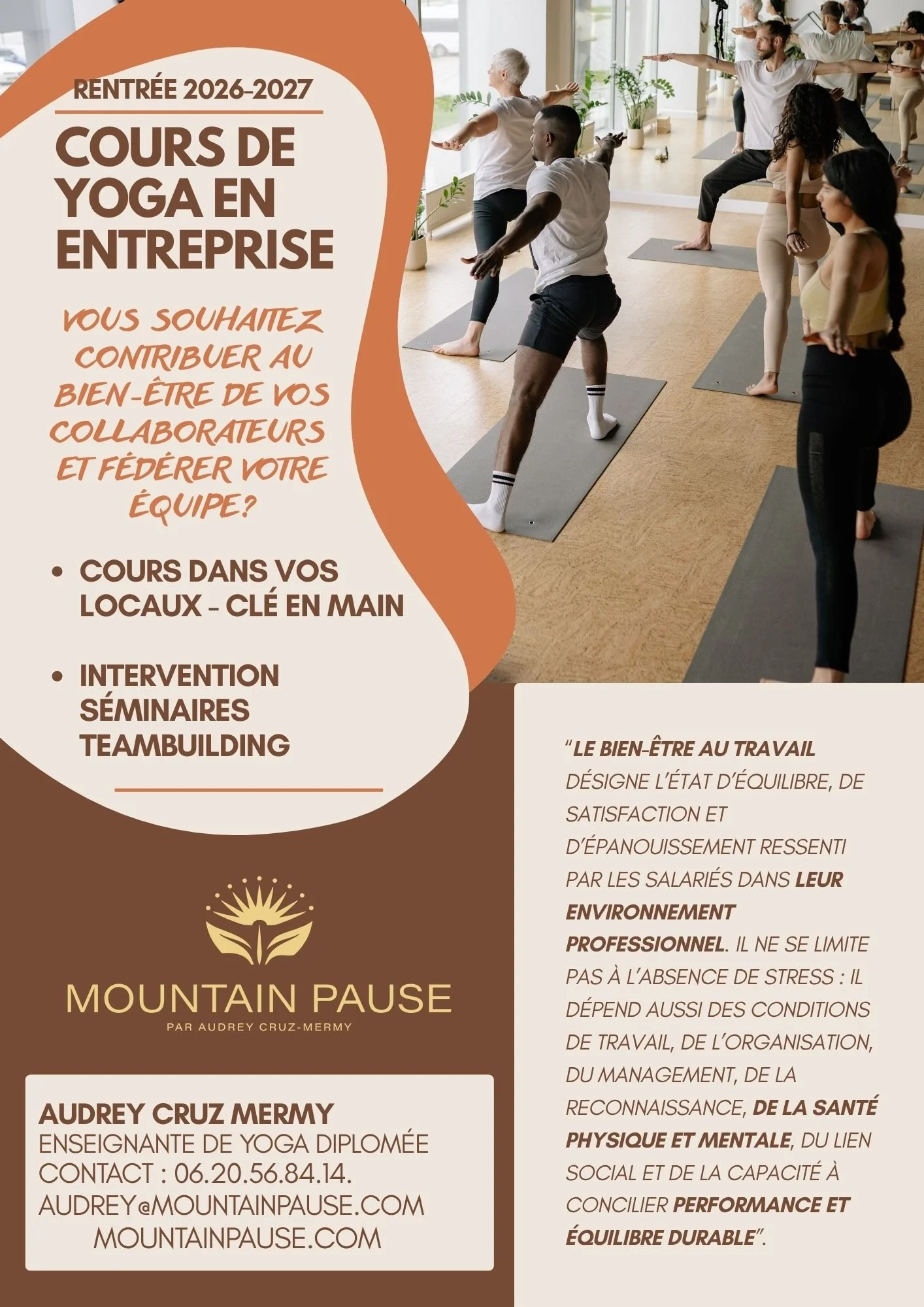 RENTRÉE 2026-2027

COURS DE YOGA EN ENTREPRISE

VOUS SOUHAITEZ CONTRIBUER AU BIEN-ÊTRE DE VOS COLLABORATEURS ET FÉDÉRER VOTRE ÉQUIPE?

• COURS DANS VOS LOCAUX - CLÉ EN MAIN

• INTERVENTION SÉMINAIRES TEAMBUILDING

MOUNTAIN PAUSE
PAR AUDREY CRUZ-MERMY

AUDREY CRUZ MERMY
ENSEIGNANTE DE YOGA DIPLOMÉE
CONTACT : 06.20.56.84.14.
AUDREY@MOUNTAINPAUSE.COM
MOUNTAINPAUSE.COM

"LE BIEN-ÊTRE AU TRAVAIL DÉSIGNE L'ÉTAT D'ÉQUILIBRE, DE SATISFACTION ET D'ÉPANOUISSEMENT RESSENTI PAR LES SALARIÉS DANS LEUR ENVIRONNEMENT PROFESSIONNEL. IL NE SE LIMITE PAS À L'ABSENCE DE STRESS : IL DÉPEND AUSSI DES CONDITIONS DE TRAVAIL, DE L'ORGANISATION, DU MANAGEMENT, DE LA RECONNAISSANCE, DE LA SANTÉ PHYSIQUE ET MENTALE, DU LIEN SOCIAL ET DE LA CAPACITÉ À CONCILIER PERFORMANCE ET ÉQUILIBRE DURABLE".